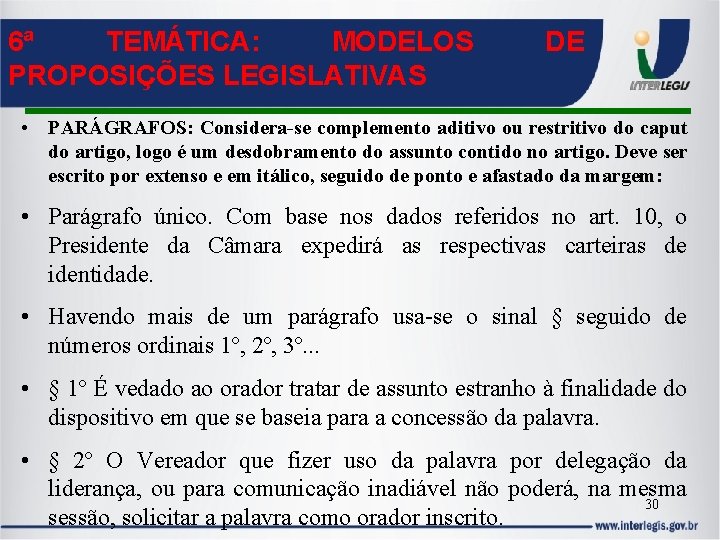 6ª TEMÁTICA: MODELOS DE PROPOSIÇÕES LEGISLATIVAS

INTERLEGIS

• PARÁGRAFOS: Considera-se complemento aditivo ou restritivo do caput do artigo, logo é um desdobramento do assunto contido no artigo. Deve ser escrito por extenso e em itálico, seguido de ponto e afastado da margem:

• Parágrafo único. Com base nos dados referidos no art. 10, o Presidente da Câmara expedirá as respectivas carteiras de identidade.

• Havendo mais de um parágrafo usa-se o sinal § seguido de números ordinais 1°, 2°, 3°...

• § 1° É vedado ao orador tratar de assunto estranho à finalidade do dispositivo em que se baseia para a concessão da palavra.

• § 2° O Vereador que fizer uso da palavra por delegação da liderança, ou para comunicação inadiável não poderá, na mesma sessão, solicitar a palavra como orador inscrito.

30

www.interlegis.gov.br